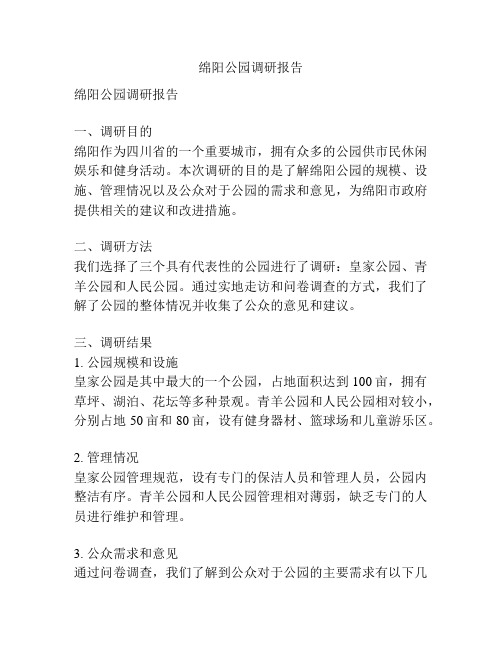 绵阳公园调研报告

绵阳公园调研报告

一、调研目的
绵阳作为四川省的一个重要城市，拥有众多的公园供市民休闲娱乐和健身活动。本次调研的目的是了解绵阳公园的规模、设施、管理情况以及公众对于公园的需求和意见，为绵阳市政府提供相关的建议和改进措施。

二、调研方法
我们选择了三个具有代表性的公园进行了调研：皇家公园、青羊公园和人民公园。通过实地走访和问卷调查的方式，我们了解了公园的整体情况并收集了公众的意见和建议。

三、调研结果
1. 公园规模和设施
皇家公园是其中最大的一个公园，占地面积达到 100 亩，拥有草坪、湖泊、花坛等多种景观。青羊公园和人民公园相对较小，分别占地 50 亩和 80 亩，设有健身器材、篮球场和儿童游乐区。

2. 管理情况
皇家公园管理规范，设有专门的保洁人员和管理人员，公园内整洁有序。青羊公园和人民公园管理相对薄弱，缺乏专门的人员进行维护和管理。

3. 公众需求和意见
通过问卷调查，我们了解到公众对于公园的主要需求有以下几